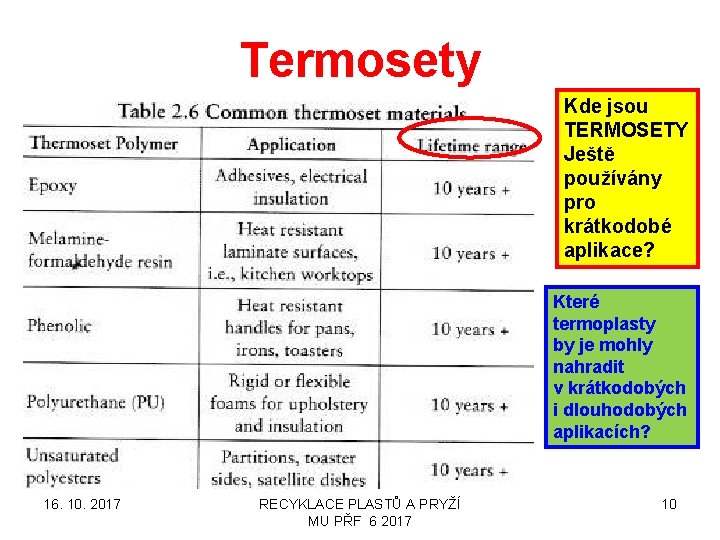 Termosety

Table 2.6 Common thermoset materials

| Thermoset Polymer | Application | Lifetime range |
|---|---|---|
| Epoxy | Adhesives, electrical insulation | 10 years + |
| Melamine-formaldehyde resin | Heat resistant laminate surfaces, i.e., kitchen worktops | 10 years + |
| Phenolic | Heat resistant handles for pans, irons, toasters | 10 years + |
| Polyurethane (PU) | Rigid or flexible foams for upholstery and insulation | 10 years + |
| Unsaturated polyesters | Partitions, toaster sides, satellite dishes | 10 years + |

Kde jsou TERMOSETY Ještě používány pro krátkodobé aplikace?

Které termoplasty by je mohly nahradit v krátkodobých i dlouhodobých aplikacích?

16. 10. 2017

RECYKLACE PLASTŮ A PRYŽÍ MU PŘF 6 2017

10